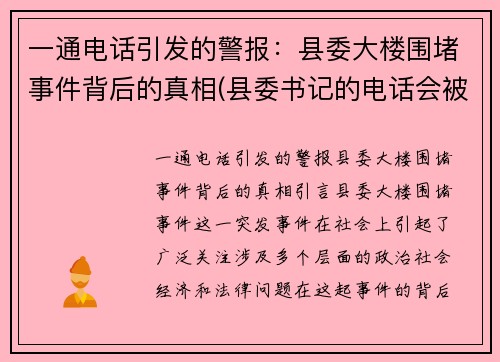 一通电话引发的警报：县委大楼围堵事件背后的真相(县委书记的电话会被

一通电话引发的警报县委大楼围堵事件背后的真相引言县委大楼围堵事件这一突发事件在社会上引起了广泛关注涉及多个层面的政治社会经济和法律问题在这起事件的背后